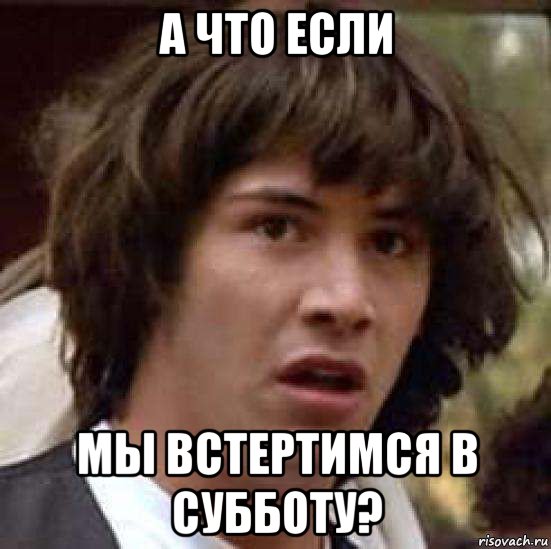 А ЧТО ЕСЛИ

МЫ ВСТЕРТИМСЯ В СУББОТУ?

risovach.ru